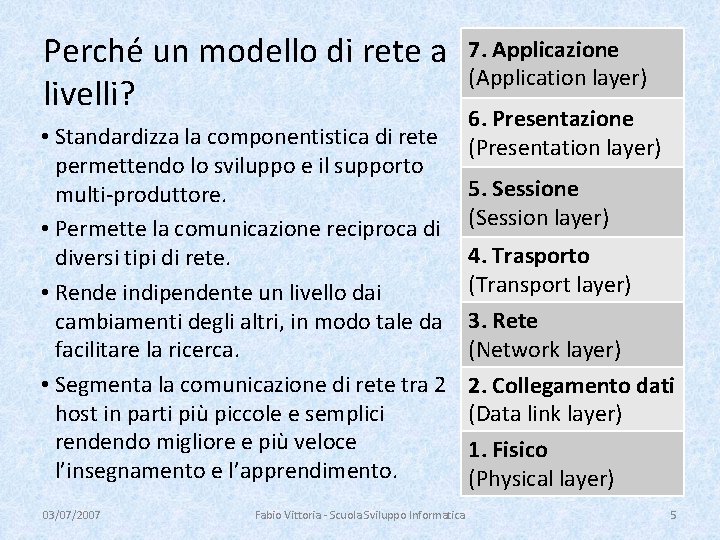 Perché un modello di rete a livelli?

• Standardizza la componentistica di rete permettendo lo sviluppo e il supporto multi-produttore.
• Permette la comunicazione reciproca di diversi tipi di rete.
• Rende indipendente un livello dai cambiamenti degli altri, in modo tale da facilitare la ricerca.
• Segmenta la comunicazione di rete tra 2 host in parti più piccole e semplici rendendo migliore e più veloce l'insegnamento e l'apprendimento.

| 7. Applicazione (Application layer) |
|---|
| 6. Presentazione (Presentation layer) |
| 5. Sessione (Session layer) |
| 4. Trasporto (Transport layer) |
| 3. Rete (Network layer) |
| 2. Collegamento dati (Data link layer) |
| 1. Fisico (Physical layer) |

03/07/2007 Fabio Vittoria - Scuola Sviluppo Informatica 5